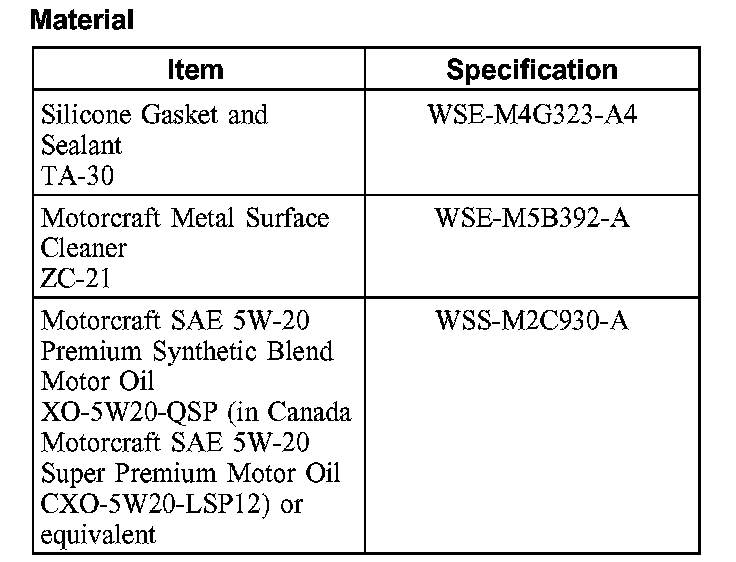 Material

| Item | Specification |
|---|---|
| Silicone Gasket and Sealant TA-30 | WSE-M4G323-A4 |
| Motorcraft Metal Surface Cleaner ZC-21 | WSE-M5B392-A |
| Motorcraft SAE 5W-20 Premium Synthetic Blend Motor Oil XO-5W20-QSP (in Canada Motorcraft SAE 5W-20 Super Premium Motor Oil CXO-5W20-LSP12) or equivalent | WSS-M2C930-A |